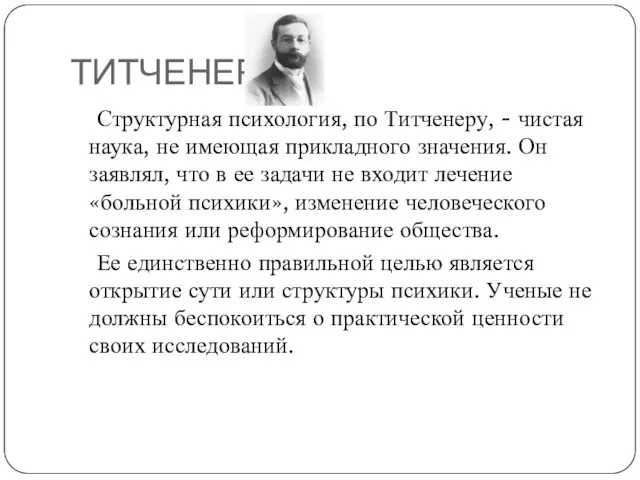 ТИТЧЕНЕР

Структурная психология, по Титченеру, - чистая наука, не имеющая прикладного значения. Он заявлял, что в ее задачи не входит лечение «больной психики», изменение человеческого сознания или реформирование общества.

Ее единственно правильной целью является открытие сути или структуры психики. Ученые не должны беспокоиться о практической ценности своих исследований.